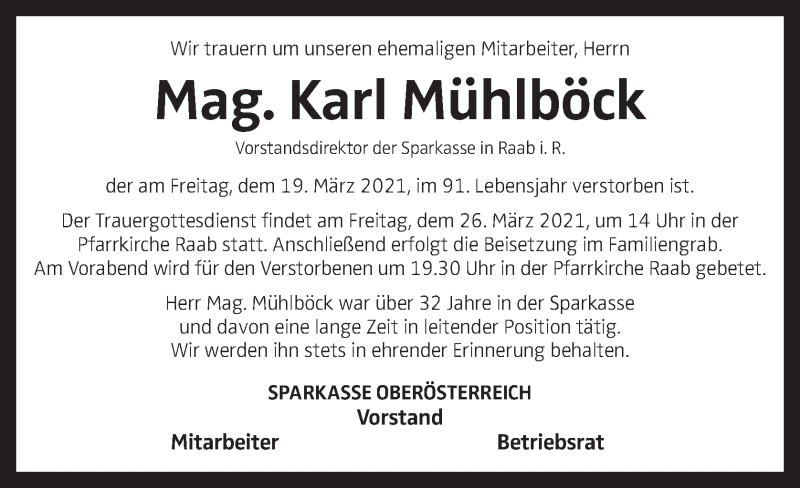 Wir trauern um unseren ehemaligen Mitarbeiter, Herrn

Mag. Karl Mühlböck

Vorstandsdirektor der Sparkasse in Raab i. R.

der am Freitag, dem 19. März 2021, im 91. Lebensjahr verstorben ist.

Der Trauergottesdienst findet am Freitag, dem 26. März 2021, um 14 Uhr in der Pfarrkirche Raab statt. Anschließend erfolgt die Beisetzung im Familiengrab. Am Vorabend wird für den Verstorbenen um 19.30 Uhr in der Pfarrkirche Raab gebetet.

Herr Mag. Mühlböck war über 32 Jahre in der Sparkasse und davon eine lange Zeit in leitender Position tätig. Wir werden ihn stets in ehrender Erinnerung behalten.

SPARKASSE OBERÖSTERREICH
Vorstand

Mitarbeiter

Betriebsrat